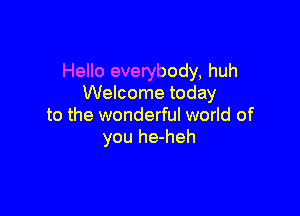 Hello everybody, huh
Welcome today
to the wonderful world of
you he-heh